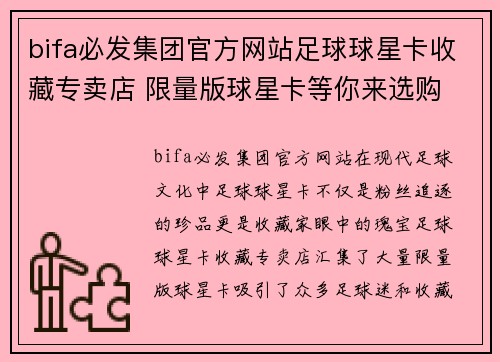 bifa必发集团官方网站足球球星卡收藏专卖店 限量版球星卡等你来选购

bifa必发集团官方网站在现代足球文化中足球球星卡不仅是粉丝追逐的珍品更是收藏家眼中的瑰宝足球球星卡收藏专卖店汇集了大量限量版球星卡吸引了众多足球迷和收藏